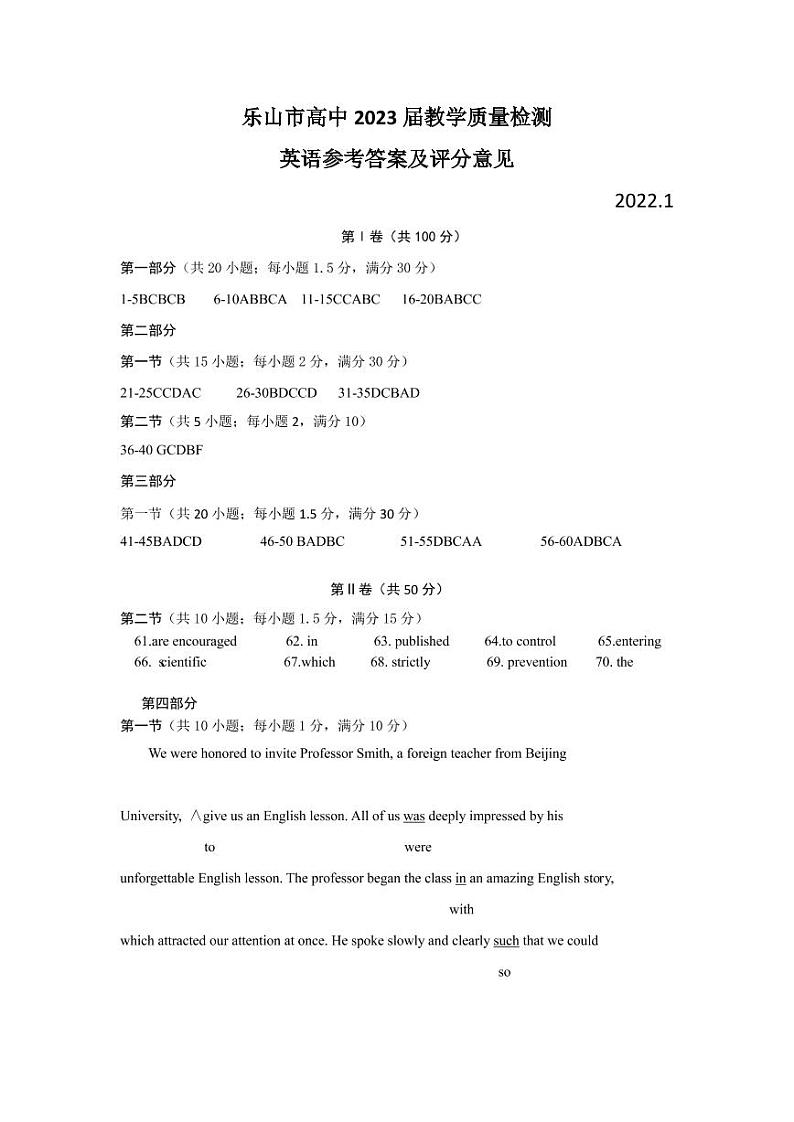 乐山市高中 2023 届教学质量检测
英语参考答案及评分意见

2022.1

第 I 卷（共 100 分）

第一部分（共 20 小题；每小题 1.5 分，满分 30 分）

1-5BCBCB 6-10ABBCA 11-15CCABC 16-20BABCC

第二部分

第一节（共 15 小题；每小题 2 分，满分 30 分）

21-25CCDAC 26-30BDCCD 31-35DCBAD

第二节（共 5 小题；每小题 2，满分 10）

36-40 GCDBF

第三部分

第一节（共 20 小题；每小题 1.5 分，满分 30 分）

41-45BADCD 46-50 BADBC 51-55DBCAA 56-60ADBCA

第 II 卷（共 50 分）

第二节（共 10 小题；每小题 1.5 分，满分 15 分）

61.are encouraged 62. in 63. published 64.to control 65.entering
66. scientific 67.which 68. strictly 69. prevention 70. the

第四部分

第一节（共 10 小题；每小题 1 分，满分 10 分）

We were honored to invite Professor Smith, a foreign teacher from Beijing

University, ∧give us an English lesson. All of us was deeply impressed by his
to were

unforgettable English lesson. The professor began the class in an amazing English story,
with

which attracted our attention at once. He spoke slowly and clearly such that we could
so